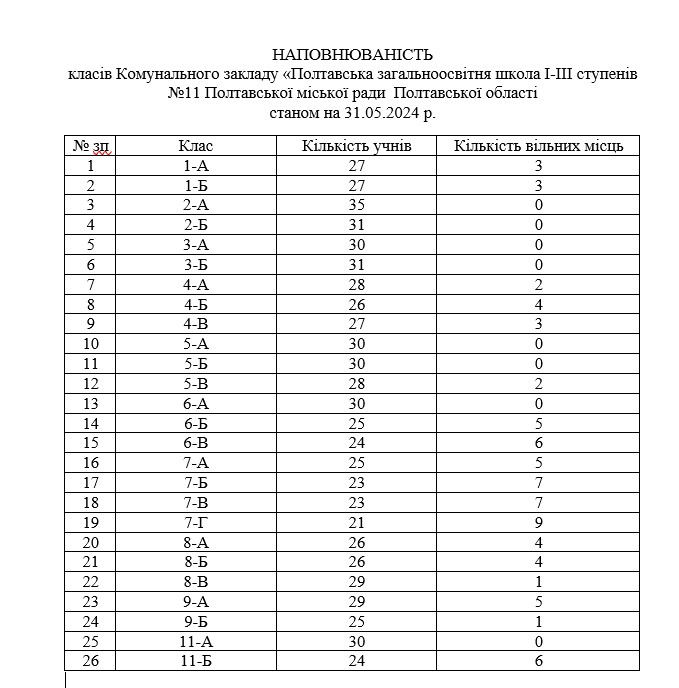 НАПОВНЮВАНІСТЬ
класів Комунального закладу «Полтавська загальноосвітня школа І-ІІІ ступенів №11 Полтавської міської ради Полтавської області
станом на 31.05.2024 р.

| № зп | Клас | Кількість учнів | Кількість вільних місць |
|---|---|---|---|
| 1 | 1-А | 27 | 3 |
| 2 | 1-Б | 27 | 3 |
| 3 | 2-А | 35 | 0 |
| 4 | 2-Б | 31 | 0 |
| 5 | 3-А | 30 | 0 |
| 6 | 3-Б | 31 | 0 |
| 7 | 4-А | 28 | 2 |
| 8 | 4-Б | 26 | 4 |
| 9 | 4-В | 27 | 3 |
| 10 | 5-А | 30 | 0 |
| 11 | 5-Б | 30 | 0 |
| 12 | 5-В | 28 | 2 |
| 13 | 6-А | 30 | 0 |
| 14 | 6-Б | 25 | 5 |
| 15 | 6-В | 24 | 6 |
| 16 | 7-А | 25 | 5 |
| 17 | 7-Б | 23 | 7 |
| 18 | 7-В | 23 | 7 |
| 19 | 7-Г | 21 | 9 |
| 20 | 8-А | 26 | 4 |
| 21 | 8-Б | 26 | 4 |
| 22 | 8-В | 29 | 1 |
| 23 | 9-А | 29 | 5 |
| 24 | 9-Б | 25 | 1 |
| 25 | 11-А | 30 | 0 |
| 26 | 11-Б | 24 | 6 |